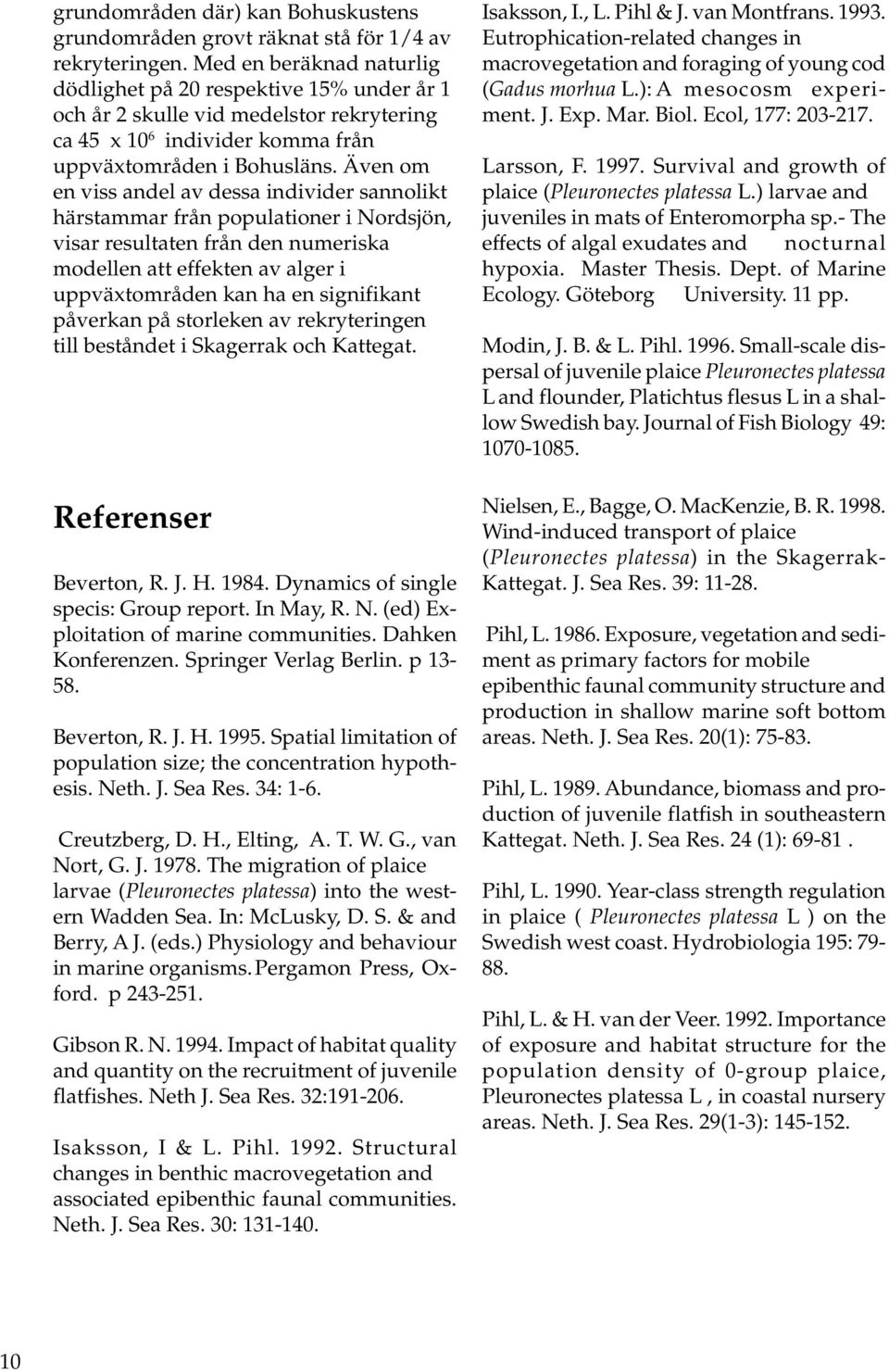 grundområden där) kan Bohuskustens grundområden grovt räknat stå för 1/4 av rekryteringen. Med en beräknad naturlig dödlighet på 20 respektive 15% under år 1 och år 2 skulle vid medelstor rekrytering ca 45 x $10^6$ individer komma från uppväxtområden i Bohusläns. Även om en viss andel av dessa individer sannolikt härstammar från populationer i Nordsjön, visar resultaten från den numeriska modellen att effekten av alger i uppväxtområden kan ha en signifikant påverkan på storleken av rekryteringen till beståndet i Skagerrak och Kattegat.

Referenser

Beverton, R. J. H. 1984. Dynamics of single specis: Group report. In May, R. N. (ed) Exploitation of marine communities. Dahken Konferenzen. Springer Verlag Berlin. p 13-58.

Beverton, R. J. H. 1995. Spatial limitation of population size; the concentration hypothesis. Neth. J. Sea Res. 34: 1-6.

Creutzberg, D. H., Elting, A. T. W. G., van Nort, G. J. 1978. The migration of plaice larvae (Pleuronectes platessa) into the western Wadden Sea. In: McLusky, D. S. & and Berry, A J. (eds.) Physiology and behaviour in marine organisms. Pergamon Press, Oxford. p 243-251.

Gibson R. N. 1994. Impact of habitat quality and quantity on the recruitment of juvenile flatfishes. Neth J. Sea Res. 32:191-206.

Isaksson, I & L. Pihl. 1992. Structural changes in benthic macrovegetation and associated epibenthic faunal communities. Neth. J. Sea Res. 30: 131-140.

Isaksson, I., L. Pihl & J. van Montfrans. 1993. Eutrophication-related changes in macrovegetation and foraging of young cod (Gadus morhua L.): A mesocosm experiment. J. Exp. Mar. Biol. Ecol, 177: 203-217.

Larsson, F. 1997. Survival and growth of plaice (Pleuronectes platessa L.) larvae and juveniles in mats of Enteromorpha sp.- The effects of algal exudates and nocturnal hypoxia. Master Thesis. Dept. of Marine Ecology. Göteborg University. 11 pp.

Modin, J. B. & L. Pihl. 1996. Small-scale dispersal of juvenile plaice Pleuronectes platessa L and flounder, Platichtus flesus L in a shallow Swedish bay. Journal of Fish Biology 49: 1070-1085.

Nielsen, E., Bagge, O. MacKenzie, B. R. 1998. Wind-induced transport of plaice (Pleuronectes platessa) in the Skagerrak-Kattegat. J. Sea Res. 39: 11-28.

Pihl, L. 1986. Exposure, vegetation and sediment as primary factors for mobile epibenthic faunal community structure and production in shallow marine soft bottom areas. Neth. J. Sea Res. 20(1): 75-83.

Pihl, L. 1989. Abundance, biomass and production of juvenile flatfish in southeastern Kattegat. Neth. J. Sea Res. 24 (1): 69-81 .

Pihl, L. 1990. Year-class strength regulation in plaice ( Pleuronectes platessa L ) on the Swedish west coast. Hydrobiologia 195: 79-88.

Pihl, L. & H. van der Veer. 1992. Importance of exposure and habitat structure for the population density of 0-group plaice, Pleuronectes platessa L , in coastal nursery areas. Neth. J. Sea Res. 29(1-3): 145-152.

10